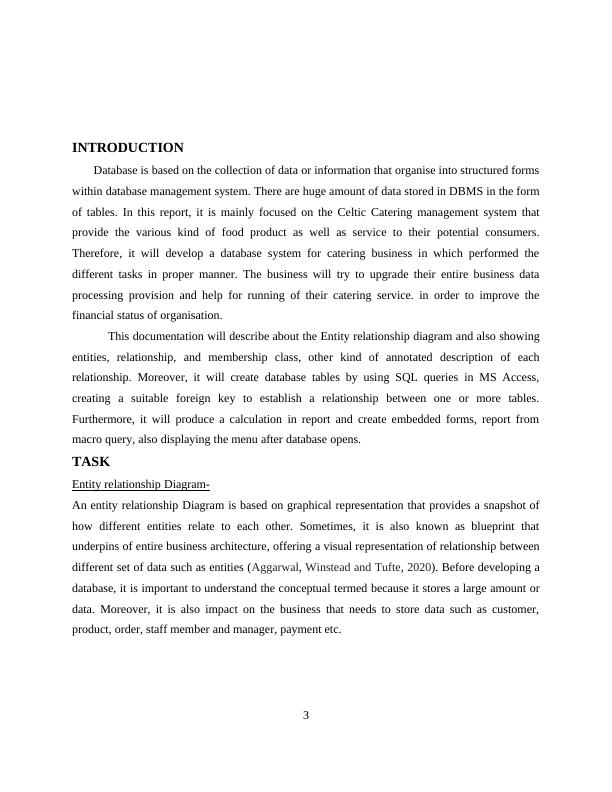 INTRODUCTION

Database is based on the collection of data or information that organise into structured forms within database management system. There are huge amount of data stored in DBMS in the form of tables. In this report, it is mainly focused on the Celtic Catering management system that provide the various kind of food product as well as service to their potential consumers. Therefore, it will develop a database system for catering business in which performed the different tasks in proper manner. The business will try to upgrade their entire business data processing provision and help for running of their catering service. in order to improve the financial status of organisation.

This documentation will describe about the Entity relationship diagram and also showing entities, relationship, and membership class, other kind of annotated description of each relationship. Moreover, it will create database tables by using SQL queries in MS Access, creating a suitable foreign key to establish a relationship between one or more tables. Furthermore, it will produce a calculation in report and create embedded forms, report from macro query, also displaying the menu after database opens.

TASK

Entity relationship Diagram-

An entity relationship Diagram is based on graphical representation that provides a snapshot of how different entities relate to each other. Sometimes, it is also known as blueprint that underpins of entire business architecture, offering a visual representation of relationship between different set of data such as entities (Aggarwal, Winstead and Tufte, 2020). Before developing a database, it is important to understand the conceptual termed because it stores a large amount or data. Moreover, it is also impact on the business that needs to store data such as customer, product, order, staff member and manager, payment etc.

3